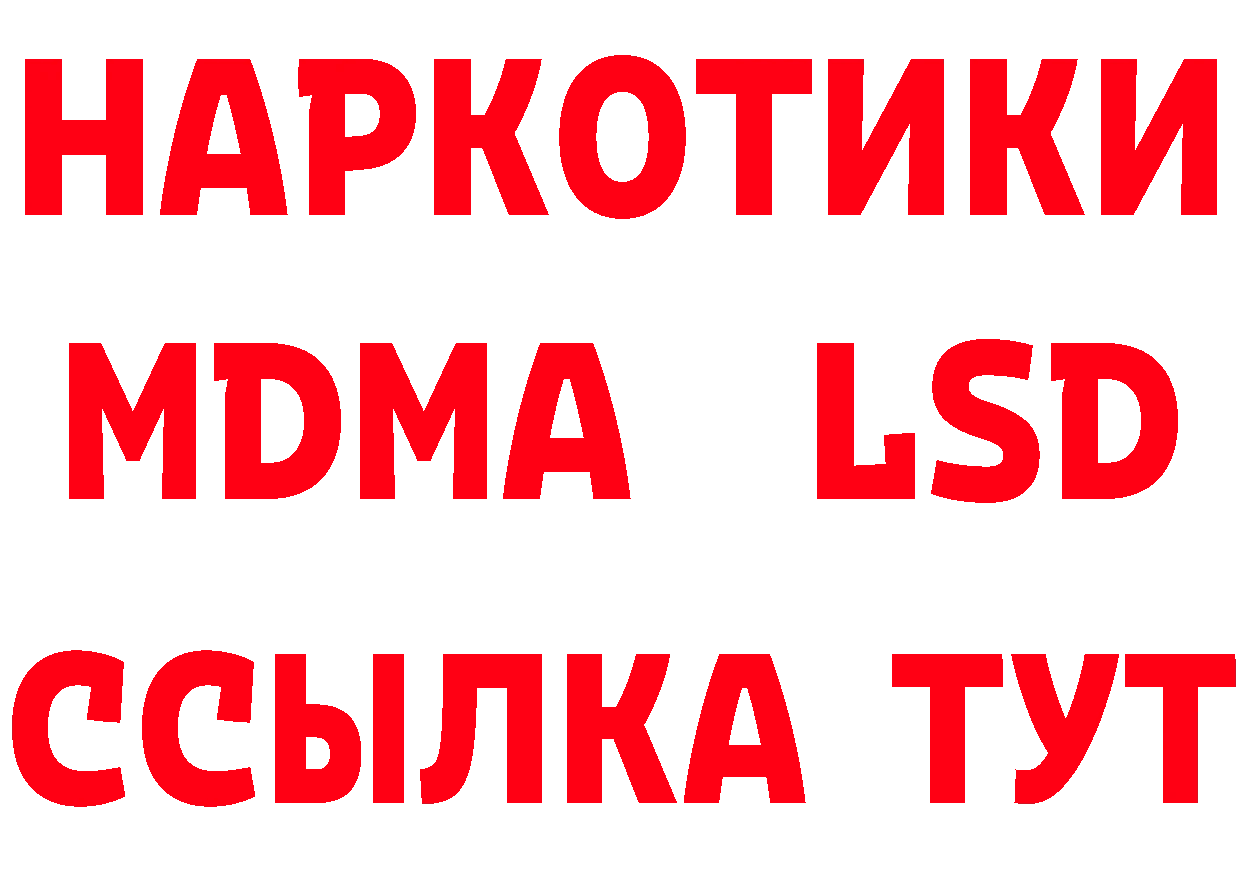 НАРКОТИКИ
MDMA LSD
ССЫЛКА ТУТ